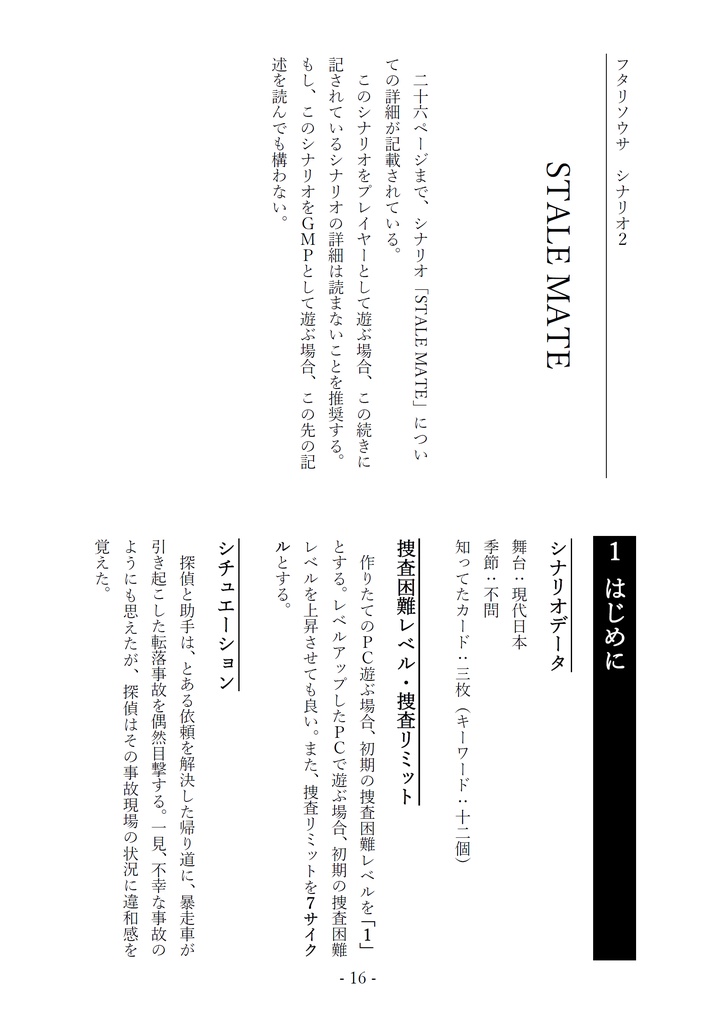 フタリソウサ　シナリオ2

STALE MATE

二十六ページまで、シナリオ「STALE MATE」についての詳細が記載されている。

このシナリオをプレイヤーとして遊ぶ場合、この続きに記されているシナリオの詳細は読まないことを推奨する。もし、このシナリオをGMPとして遊ぶ場合、この先の記述を読んでも構わない。

1　はじめに

シナリオデータ

舞台：現代日本
季節：不問
知ってたカード：三枚（キーワード：十二個）

捜査困難レベル・捜査リミット

作りたてのPC遊ぶ場合、初期の捜査困難レベルを「1」とする。レベルアップしたPCで遊ぶ場合、初期の捜査困難レベルを上昇させても良い。また、捜査リミットを7サイクルとする。

シチュエーション

探偵と助手は、とある依頼を解決した帰り道に、暴走車が引き起こした転落事故を偶然目撃する。一見、不幸な事故のようにも思えたが、探偵はその事故現場の状況に違和感を覚えた。

- 16 -